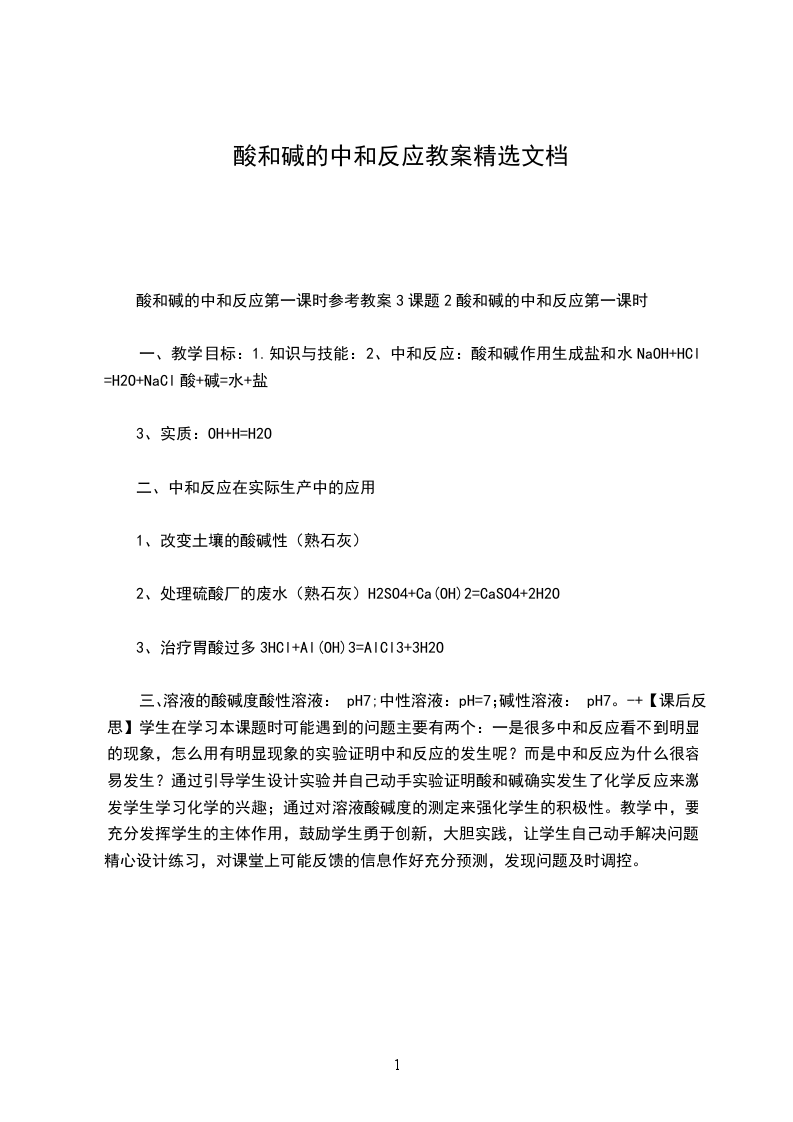 酸和碱的中和反应教案精选文档

酸和碱的中和反应第一课时参考教案 3 课题 2 酸和碱的中和反应第一课时

一、教学目标：1.知识与技能：2、中和反应：酸和碱作用生成盐和水 NaOH+HCl=H2O+NaCl 酸+碱=水+盐

3、实质：OH+H=H2O

二、中和反应在实际生产中的应用

1、改变土壤的酸碱性（熟石灰）

2、处理硫酸厂的废水（熟石灰）H2SO4+Ca(OH)2=CaSO4+2H2O

3、治疗胃酸过多 3HCl+Al(OH)3=AlCl3+3H2O

三、溶液的酸碱度酸性溶液： pH7;中性溶液：pH=7;碱性溶液： pH7。-+【课后反思】学生在学习本课题时可能遇到的问题主要有两个：一是很多中和反应看不到明显的现象，怎么用有明显现象的实验证明中和反应的发生呢？而是中和反应为什么很容易发生？通过引导学生设计实验并自己动手实验证明酸和碱确实发生了化学反应来激发学生学习化学的兴趣；通过对溶液酸碱度的测定来强化学生的积极性。教学中，要充分发挥学生的主体作用，鼓励学生勇于创新，大胆实践，让学生自己动手解决问题精心设计练习，对课堂上可能反馈的信息作好充分预测，发现问题及时调控。

1